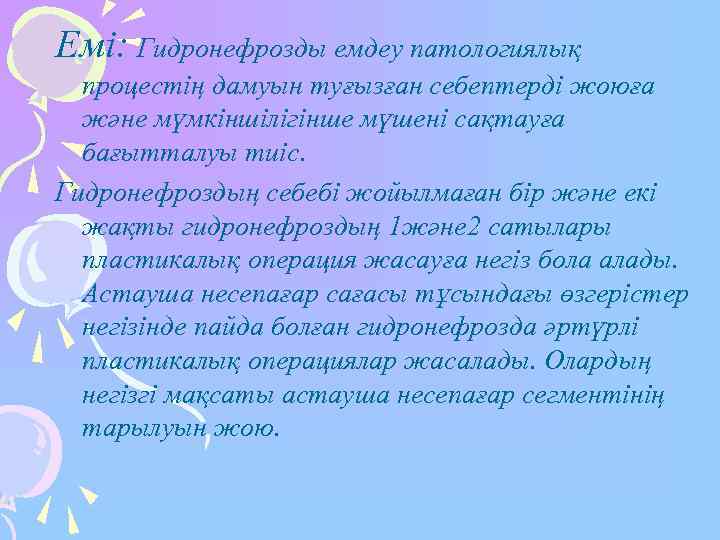 Емі: Гидронефрозды емдеу патологиялық процестің дамуын туғызған себептерді жоюға және мүмкіншілігінше мүшені сақтауға бағытталуы тиіс.

Гидронефроздың себебі жойылмаған бір және екі жақты гидронефроздың 1және2 сатылары пластикалық операция жасауға негіз бола алады. Астауша несепағар сағасы тұсындағы өзгерістер негізінде пайда болған гидронефрозда әртүрлі пластикалық операциялар жасалады. Олардың негізгі мақсаты астауша несепағар сегментінің тарылуын жою.